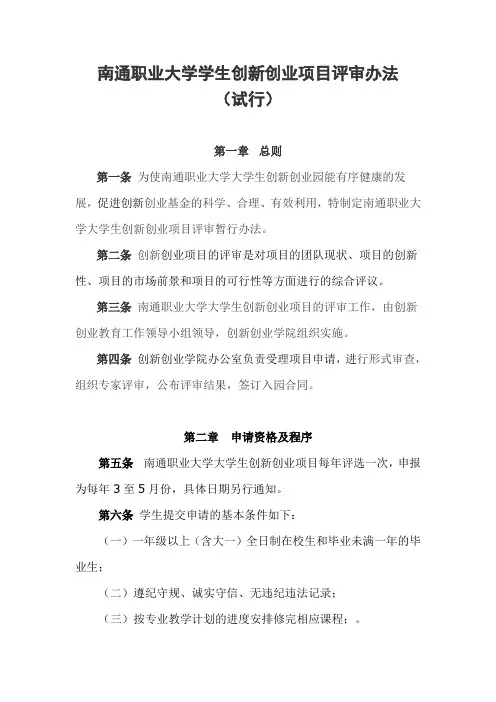 南通职业大学学生创新创业项目评审办法
（试行）

第一章　总则

第一条 为使南通职业大学大学生创新创业园能有序健康的发展，促进创新创业基金的科学、合理、有效利用，特制定南通职业大学大学生创新创业项目评审暂行办法。

第二条 创新创业项目的评审是对项目的团队现状、项目的创新性、项目的市场前景和项目的可行性等方面进行的综合评议。

第三条 南通职业大学大学生创新创业项目的评审工作，由创新创业教育工作领导小组领导，创新创业学院组织实施。

第四条 创新创业学院办公室负责受理项目申请，进行形式审查，组织专家评审，公布评审结果，签订入园合同。

第二章　申请资格及程序

第五条　南通职业大学大学生创新创业项目每年评选一次，申报为每年 3 至 5 月份，具体日期另行通知。

第六条 学生提交申请的基本条件如下：

（一）一年级以上（含大一）全日制在校生和毕业未满一年的毕业生；

（二）遵纪守规、诚实守信、无违纪违法记录；

（三）按专业教学计划的进度安排修完相应课程；。